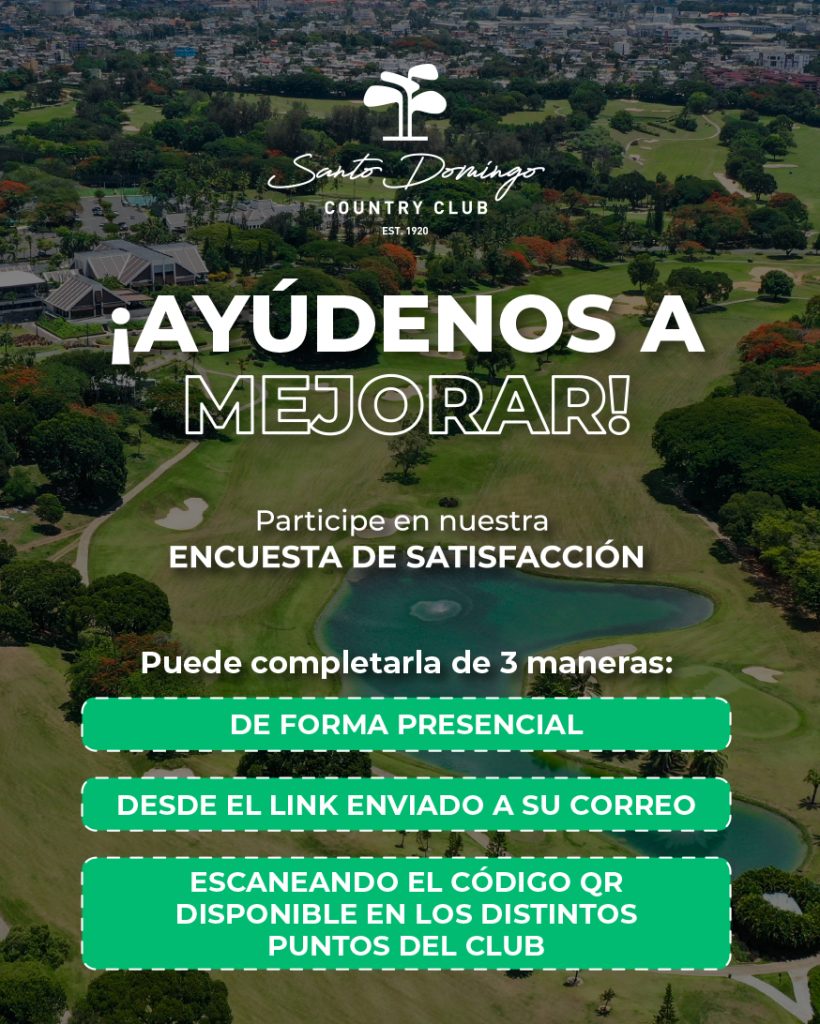 Santo Domingo
COUNTRY CLUB
EST. 1920

¡AYÚDENOS A MEJORAR!

Participe en nuestra
ENCUESTA DE SATISFACCIÓN

Puede completarla de 3 maneras:

DE FORMA PRESENCIAL

DESDE EL LINK ENVIADO A SU CORREO

ESCANEANDO EL CÓDIGO QR DISPONIBLE EN LOS DISTINTOS PUNTOS DEL CLUB